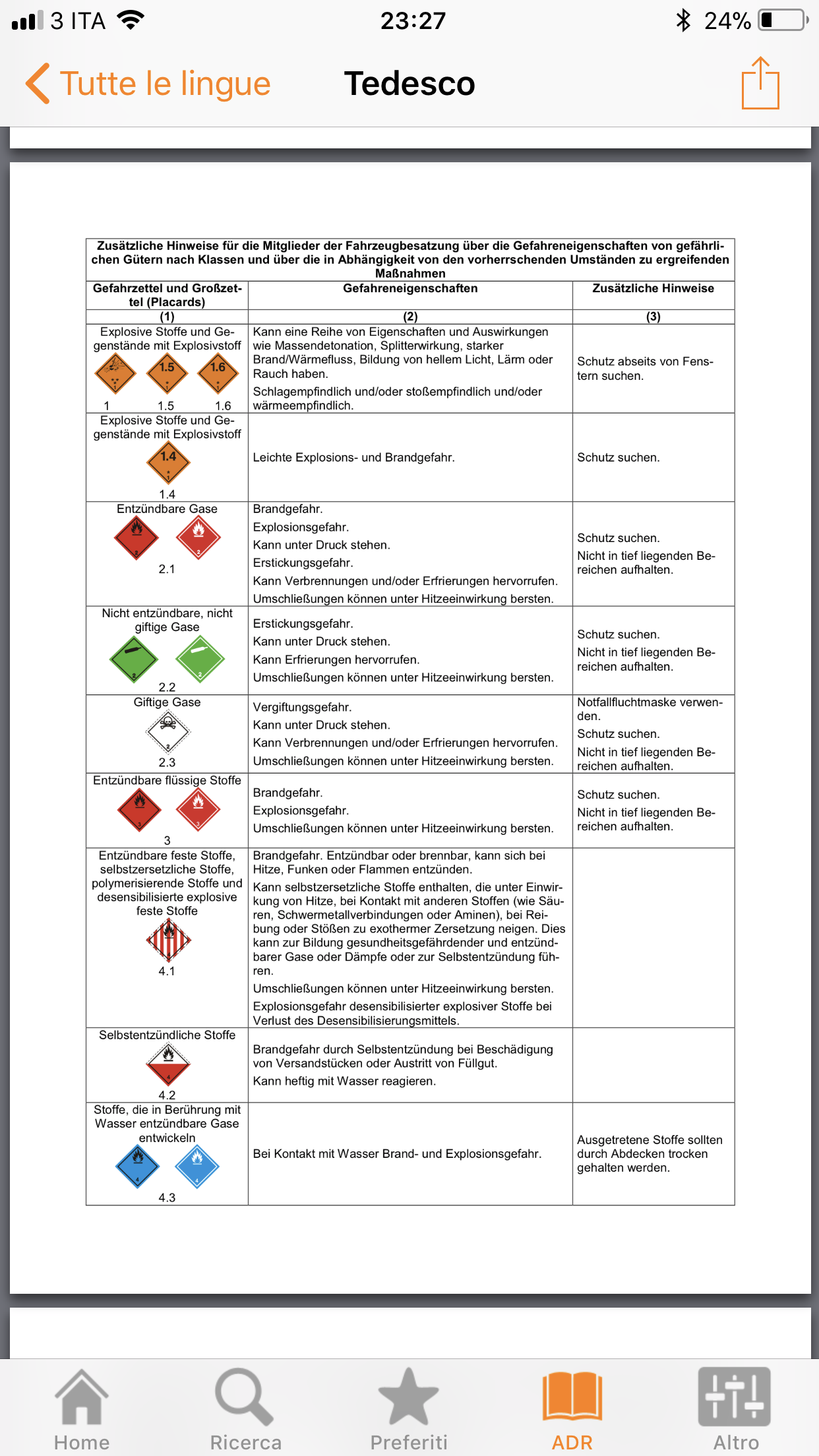 3 ITA 23:27 24%

Tutte le lingue Tedesco

Zusätzliche Hinweise für die Mitglieder der Fahrzeugbesatzung über die Gefahreneigenschaften von gefährlichen Gütern nach Klassen und über die in Abhängigkeit von den vorherrschenden Umständen zu ergreifenden Maßnahmen

| Gefahrzettel und Großzettel (Placards) | Gefahreneigenschaften | Zusätzliche Hinweise |
|---|---|---|
| (1) | (2) | (3) |
| Explosive Stoffe und Gegenstände mit Explosivstoff 1.5 1.6 1 1.5 1.6 | Kann eine Reihe von Eigenschaften und Auswirkungen wie Massendetonation, Splitterwirkung, starker Brand/Wärmefluss, Bildung von hellem Licht, Lärm oder Rauch haben. Schlagempfindlich und/oder stoßempfindlich und/oder wärmeempfindlich. | Schutz abseits von Fenstern suchen. |
| Explosive Stoffe und Gegenstände mit Explosivstoff 1.4 1.4 | Leichte Explosions- und Brandgefahr. | Schutz suchen. |
| Entzündbare Gase 2.1 | Brandgefahr. Explosionsgefahr. Kann unter Druck stehen. Erstickungsgefahr. Kann Verbrennungen und/oder Erfrierungen hervorrufen. Umschließungen können unter Hitzeeinwirkung bersten. | Schutz suchen. Nicht in tief liegenden Bereichen aufhalten. |
| Nicht entzündbare, nicht giftige Gase 2.2 | Erstickungsgefahr. Kann unter Druck stehen. Kann Erfrierungen hervorrufen. Umschließungen können unter Hitzeeinwirkung bersten. | Schutz suchen. Nicht in tief liegenden Bereichen aufhalten. |
| Giftige Gase 2.3 | Vergiftungsgefahr. Kann unter Druck stehen. Kann Verbrennungen und/oder Erfrierungen hervorrufen. Umschließungen können unter Hitzeeinwirkung bersten. | Notfallfluchtmaske verwenden. Schutz suchen. Nicht in tief liegenden Bereichen aufhalten. |
| Entzündbare flüssige Stoffe 3 | Brandgefahr. Explosionsgefahr. Umschließungen können unter Hitzeeinwirkung bersten. | Schutz suchen. Nicht in tief liegenden Bereichen aufhalten. |
| Entzündbare feste Stoffe, selbstzersetzliche Stoffe, polymerisierende Stoffe und desensibilisierte explosive feste Stoffe 4.1 | Brandgefahr. Entzündbar oder brennbar, kann sich bei Hitze, Funken oder Flammen entzünden. Kann selbstzersetzliche Stoffe enthalten, die unter Einwirkung von Hitze, bei Kontakt mit anderen Stoffen (wie Säuren, Schwermetallverbindungen oder Aminen), bei Reibung oder Stößen zu exothermer Zersetzung neigen. Dies kann zur Bildung gesundheitsgefährdender und entzündbarer Gase oder Dämpfe oder zur Selbstentzündung führen. Umschließungen können unter Hitzeeinwirkung bersten. Explosionsgefahr desensibilisierter explosiver Stoffe bei Verlust des Desensibilisierungsmittels. | |
| Selbstentzündliche Stoffe 4.2 | Brandgefahr durch Selbstentzündung bei Beschädigung von Versandstücken oder Austritt von Füllgut. Kann heftig mit Wasser reagieren. | |
| Stoffe, die in Berührung mit Wasser entzündbare Gase entwickeln 4.3 | Bei Kontakt mit Wasser Brand- und Explosionsgefahr. | Ausgetretene Stoffe sollten durch Abdecken trocken gehalten werden. |

Home Ricerca Preferiti ADR Altro